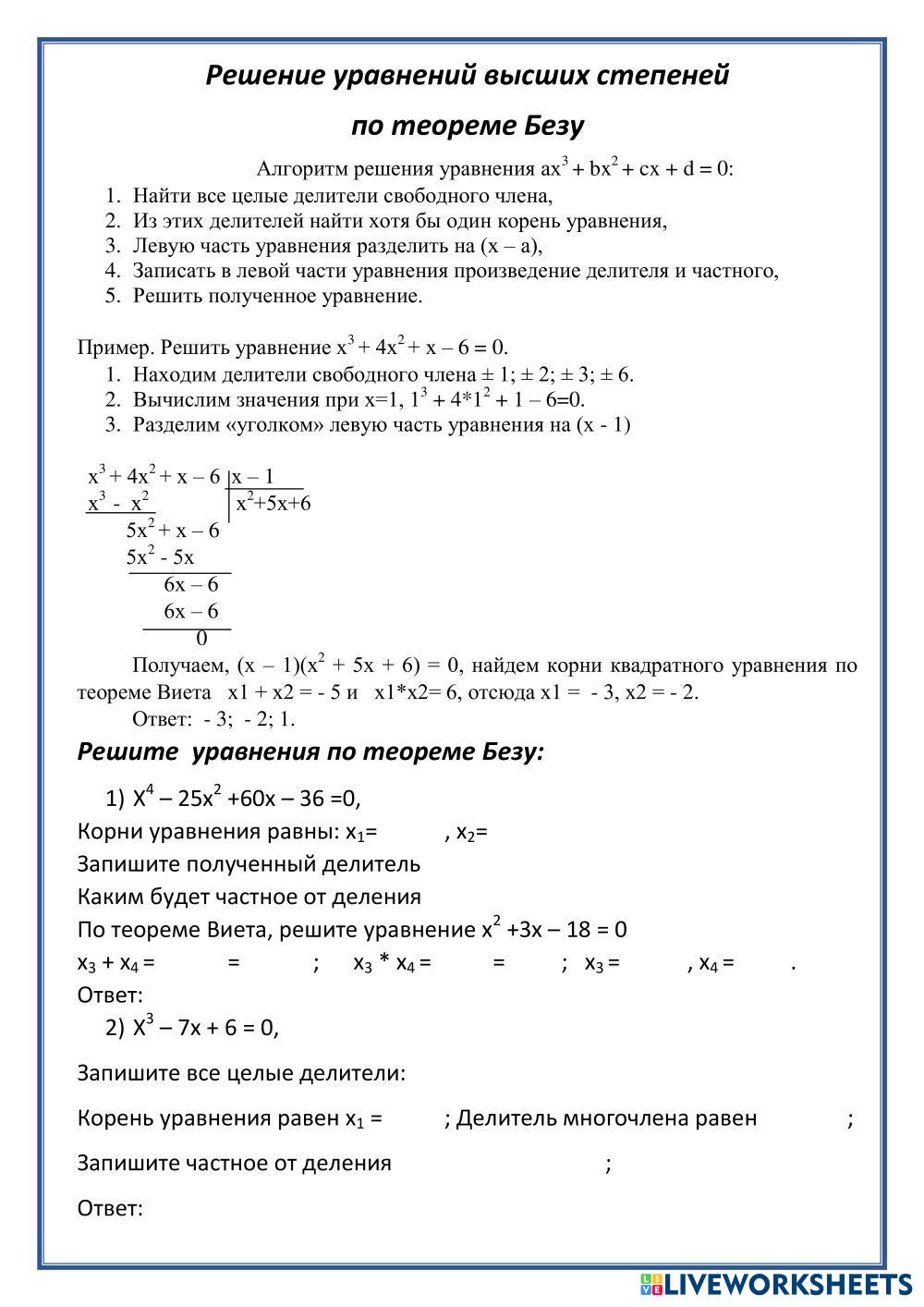 Решение уравнений высших степеней

по теореме Безу

Алгоритм решения уравнения $ax^3 + bx^2 + cx + d = 0$:
1. Найти все целые делители свободного члена,
2. Из этих делителей найти хотя бы один корень уравнения,
3. Левую часть уравнения разделить на (x – a),
4. Записать в левой части уравнения произведение делителя и частного,
5. Решить полученное уравнение.

Пример. Решить уравнение $x^3 + 4x^2 + x – 6 = 0$.
1. Находим делители свободного члена ± 1; ± 2; ± 3; ± 6.
2. Вычислим значения при x=1, $1^3 + 4*1^2 + 1 – 6=0$.
3. Разделим «уголком» левую часть уравнения на (x - 1)

$x^3 + 4x^2 + x – 6$ | $x – 1$
$x^3 - x^2$ | $x^2+5x+6$
$5x^2 + x – 6$
$5x^2 - 5x$
$6x – 6$
$6x – 6$
0

Получаем, $(x – 1)(x^2 + 5x + 6) = 0$, найдем корни квадратного уравнения по теореме Виета x1 + x2 = - 5 и x1*x2= 6, отсюда x1 = - 3, x2 = - 2.

Ответ: - 3; - 2; 1.

Решите уравнения по теореме Безу:

1) $X^4 – 25x^2 +60x – 36 =0$,
Корни уравнения равны: $x_1$= , $x_2$=
Запишите полученный делитель
Каким будет частное от деления
По теореме Виета, решите уравнение $x^2 +3x – 18 = 0$
$x_3 + x_4$ = = ; $x_3 * x_4$ = = ; $x_3$ = , $x_4$ = .
Ответ:
2) $X^3 – 7x + 6 = 0$,

Запишите все целые делители:

Корень уравнения равен $x_1$ = ; Делитель многочлена равен ;

Запишите частное от деления ;

Ответ:

LIVEWORKSHEETS